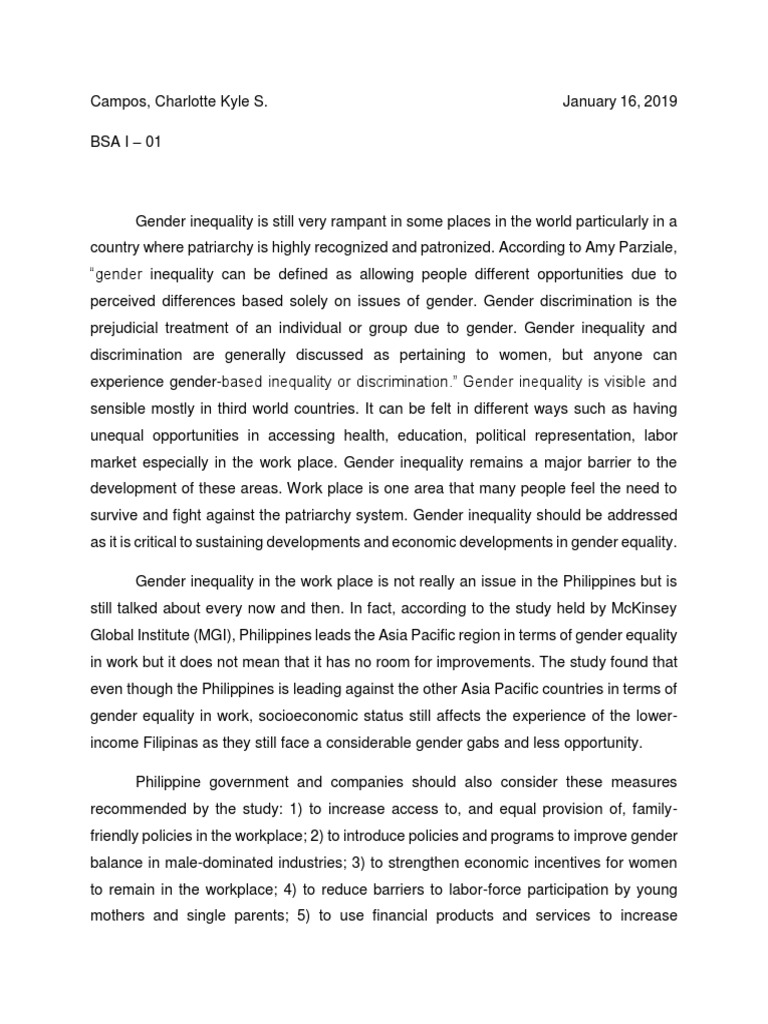 Campos, Charlotte Kyle S. January 16, 2019

BSA I – 01

Gender inequality is still very rampant in some places in the world particularly in a country where patriarchy is highly recognized and patronized. According to Amy Parziale, "gender inequality can be defined as allowing people different opportunities due to perceived differences based solely on issues of gender. Gender discrimination is the prejudicial treatment of an individual or group due to gender. Gender inequality and discrimination are generally discussed as pertaining to women, but anyone can experience gender-based inequality or discrimination." Gender inequality is visible and sensible mostly in third world countries. It can be felt in different ways such as having unequal opportunities in accessing health, education, political representation, labor market especially in the work place. Gender inequality remains a major barrier to the development of these areas. Work place is one area that many people feel the need to survive and fight against the patriarchy system. Gender inequality should be addressed as it is critical to sustaining developments and economic developments in gender equality.

Gender inequality in the work place is not really an issue in the Philippines but is still talked about every now and then. In fact, according to the study held by McKinsey Global Institute (MGI), Philippines leads the Asia Pacific region in terms of gender equality in work but it does not mean that it has no room for improvements. The study found that even though the Philippines is leading against the other Asia Pacific countries in terms of gender equality in work, socioeconomic status still affects the experience of the lower-income Filipinas as they still face a considerable gender gabs and less opportunity.

Philippine government and companies should also consider these measures recommended by the study: 1) to increase access to, and equal provision of, family-friendly policies in the workplace; 2) to introduce policies and programs to improve gender balance in male-dominated industries; 3) to strengthen economic incentives for women to remain in the workplace; 4) to reduce barriers to labor-force participation by young mothers and single parents; 5) to use financial products and services to increase